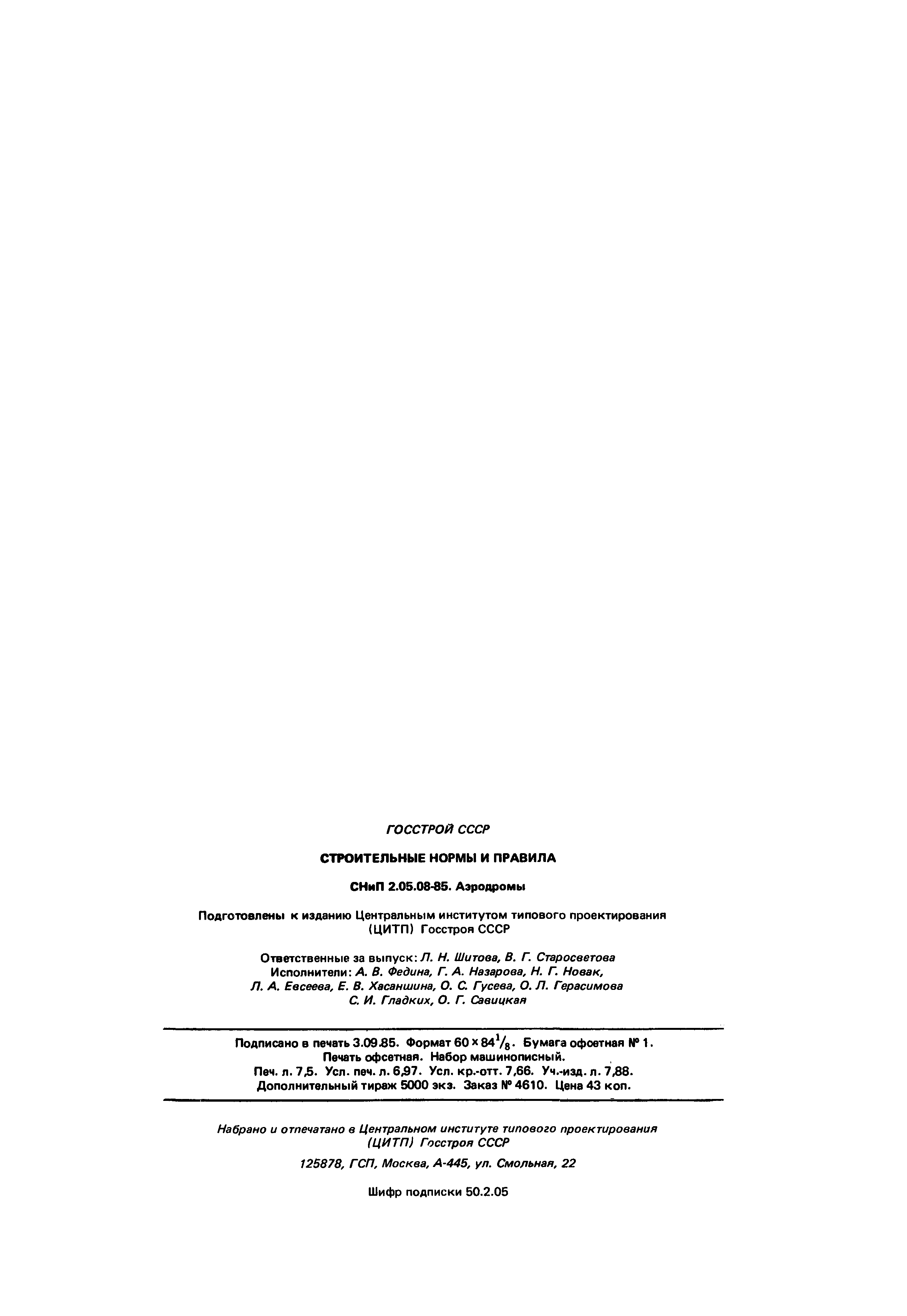 ГОССТРОЙ СССР

СТРОИТЕЛЬНЫЕ НОРМЫ И ПРАВИЛА

СНиП 2.05.08-85. Аэродромы

Подготовлены к изданию Центральным институтом типового проектирования (ЦИТП) Госстроя СССР

Ответственные за выпуск: Л. Н. Шитова, В. Г. Старосветова
Исполнители: А. В. Федина, Г. А. Назарова, Н. Г. Новак, Л. А. Евсеева, Е. В. Хасаншина, О. С. Гусева, О. Л. Герасимова С. И. Гладких, О. Г. Савицкая

Подписано в печать 3.09.85. Формат $60 \times 84^1/_8$. Бумага офсетная № 1.
Печать офсетная. Набор машинописный.
Печ. л. 7,5. Усл. печ. л. 6,97. Усл. кр.-отт. 7,66. Уч.-изд. л. 7,88.
Дополнительный тираж 5000 экз. Заказ № 4610. Цена 43 коп.

Набрано и отпечатано в Центральном институте типового проектирования (ЦИТП) Госстроя СССР

125878, ГСП, Москва, А-445, ул. Смольная, 22

Шифр подписки 50.2.05